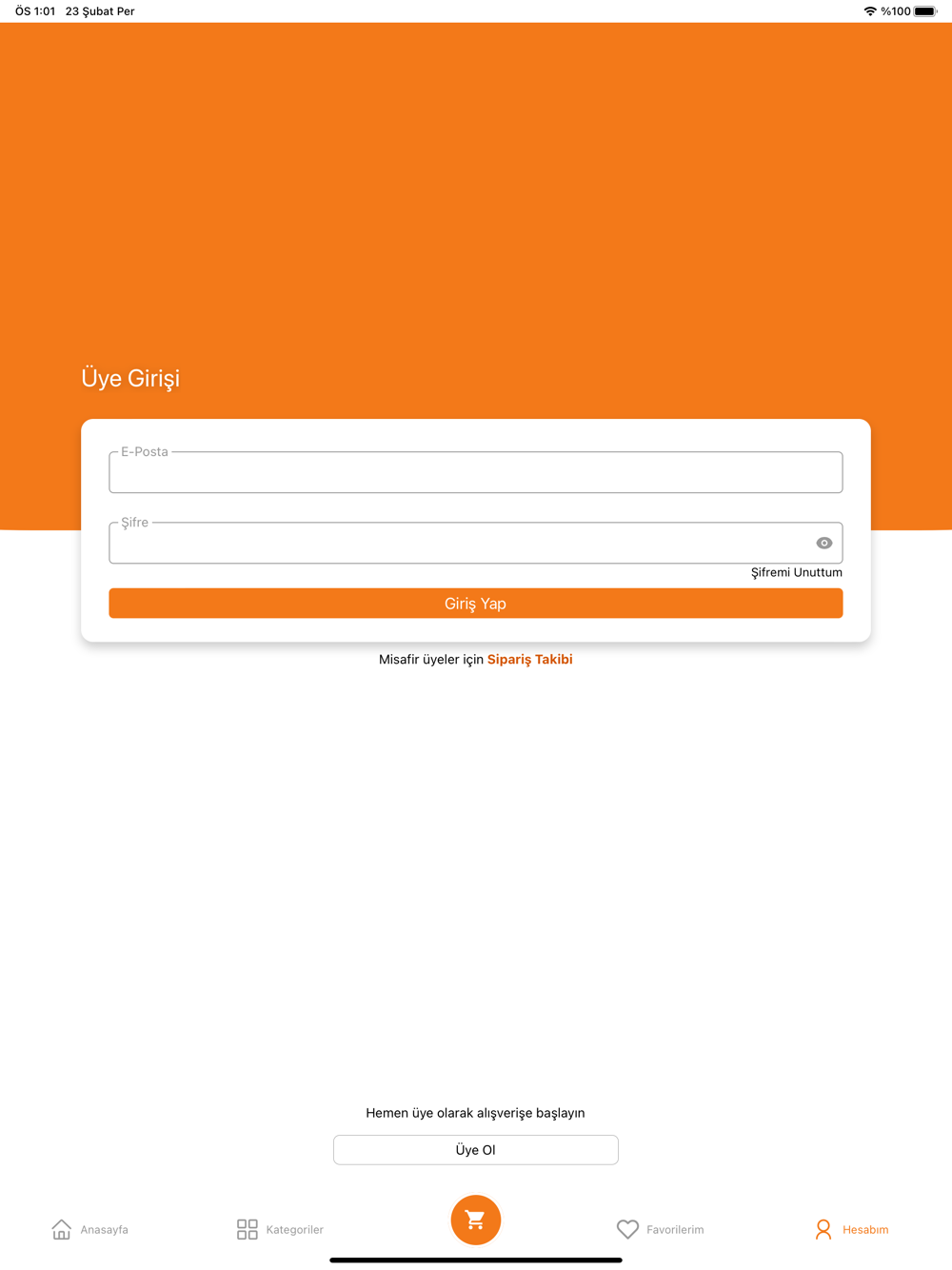 ÖS 1:01 23 Şubat Per

%100

Üye Girişi

E-Posta

Şifre

Şifremi Unuttum

Giriş Yap

Misafir üyeler için Sipariş Takibi

Hemen üye olarak alışverişe başlayın

Üye Ol

Anasayfa

Kategoriler

Favorilerim

Hesabım